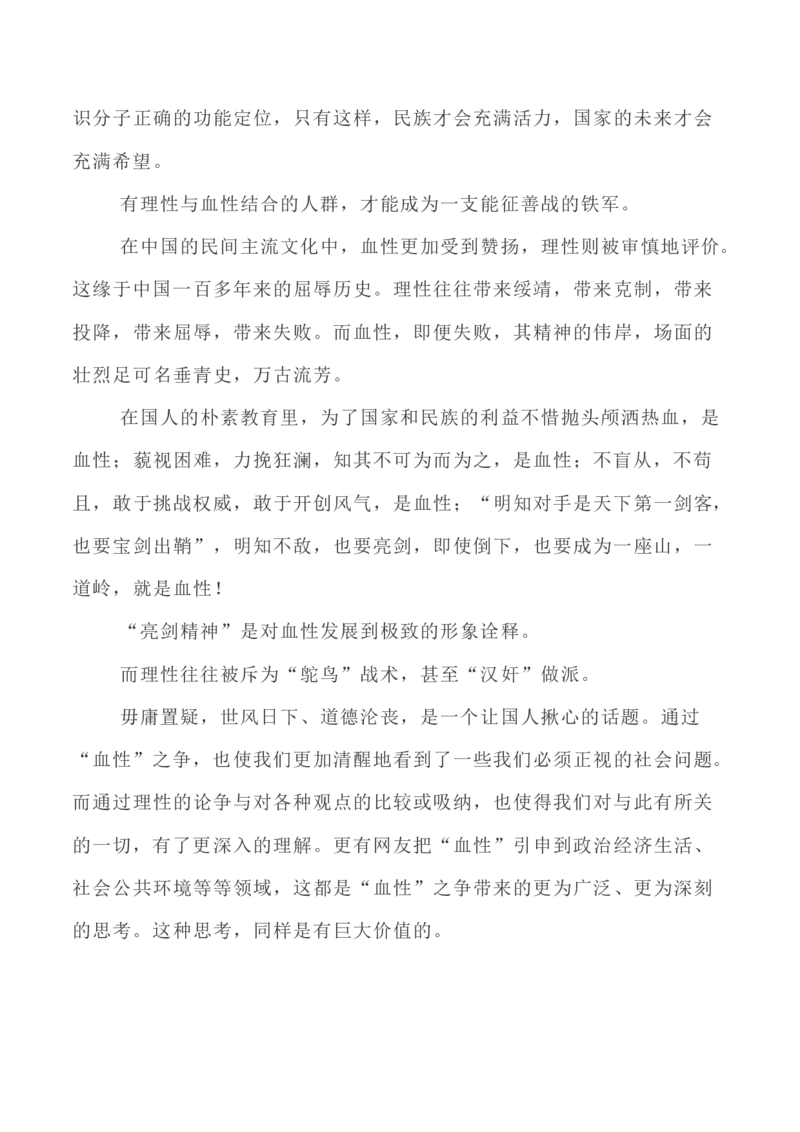 识分子正确的功能定位，只有这样，民族才会充满活力，国家的未来才会充满希望。

有理性与血性结合的人群，才能成为一支能征善战的铁军。

在中国的民间主流文化中，血性更加受到赞扬，理性则被审慎地评价。这缘于中国一百多年来的屈辱历史。理性往往带来绥靖，带来克制，带来投降，带来屈辱，带来失败。而血性，即便失败，其精神的伟岸，场面的壮烈足可名垂青史，万古流芳。

在国人的朴素教育里，为了国家和民族的利益不惜抛头颅洒热血，是血性；藐视困难，力挽狂澜，知其不可为而为之，是血性；不盲从，不苟且，敢于挑战权威，敢于开创风气，是血性；“明知对手是天下第一剑客，也要宝剑出鞘”，明知不敌，也要亮剑，即使倒下，也要成为一座山，一道岭，就是血性！

“亮剑精神”是对血性发展到极致的形象诠释。

而理性往往被斥为“鸵鸟”战术，甚至“汉奸”做派。

毋庸置疑，世风日下、道德沦丧，是一个让国人揪心的话题。通过“血性”之争，也使我们更加清醒地看到了一些我们必须正视的社会问题。而通过理性的论争与对各种观点的比较或吸纳，也使得我们对与此有所关的一切，有了更深入的理解。更有网友把“血性”引申到政治经济生活、社会公共环境等等领域，这都是“血性”之争带来的更为广泛、更为深刻的思考。这种思考，同样是有巨大价值的。